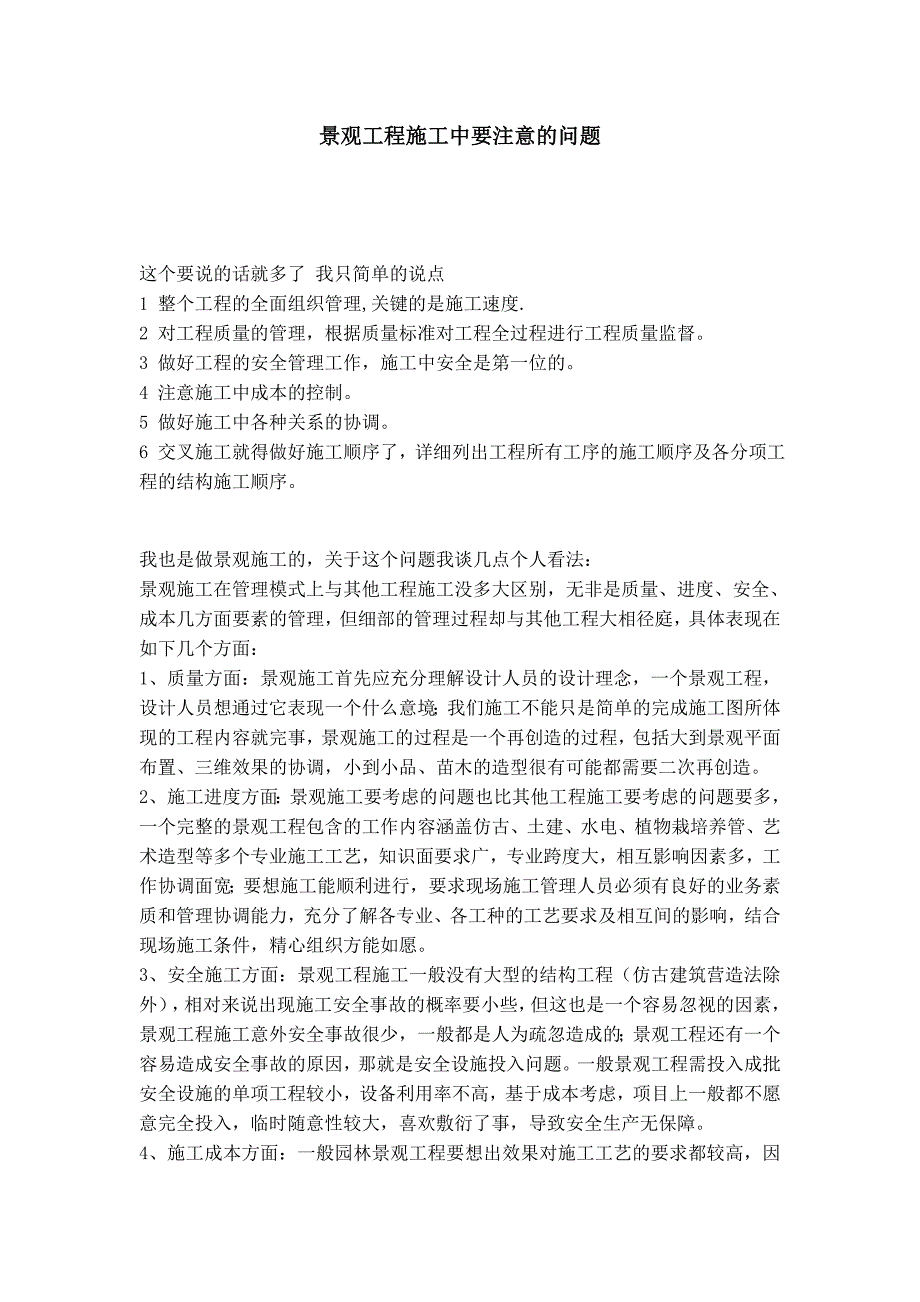 景观工程施工中要注意的问题

这个要说的话就多了 我只简单的说点
1 整个工程的全面组织管理,关键的是施工速度.
2 对工程质量的管理，根据质量标准对工程全过程进行工程质量监督。
3 做好工程的安全管理工作，施工中安全是第一位的。
4 注意施工中成本的控制。
5 做好施工中各种关系的协调。
6 交叉施工就得做好施工顺序了，详细列出工程所有工序的施工顺序及各分项工程的结构施工顺序。

我也是做景观施工的，关于这个问题我谈几点个人看法：
景观施工在管理模式上与其他工程施工没多大区别，无非是质量、进度、安全、成本几方面要素的管理，但细部的管理过程却与其他工程大相径庭，具体表现在如下几个方面：
1、质量方面：景观施工首先应充分理解设计人员的设计理念，一个景观工程，设计人员想通过它表现一个什么意境；我们施工不能只是简单的完成施工图所体现的工程内容就完事，景观施工的过程是一个再创造的过程，包括大到景观平面布置、三维效果的协调，小到小品、苗木的造型很有可能都需要二次再创造。
2、施工进度方面：景观施工要考虑的问题也比其他工程施工要考虑的问题要多，一个完整的景观工程包含的工作内容涵盖仿古、土建、水电、植物栽培养管、艺术造型等多个专业施工工艺，知识面要求广，专业跨度大，相互影响因素多，工作协调面宽；要想施工能顺利进行，要求现场施工管理人员必须有良好的业务素质和管理协调能力，充分了解各专业、各工种的工艺要求及相互间的影响，结合现场施工条件，精心组织方能如愿。
3、安全施工方面：景观工程施工一般没有大型的结构工程（仿古建筑营造法除外），相对来说出现施工安全事故的概率要小些，但这也是一个容易忽视的因素，景观工程施工意外安全事故很少，一般都是人为疏忽造成的；景观工程还有一个容易造成安全事故的原因，那就是安全设施投入问题。一般景观工程需投入成批安全设施的单项工程较小，设备利用率不高，基于成本考虑，项目上一般都不愿意完全投入，临时随意性较大，喜欢敷衍了事，导致安全生产无保障。
4、施工成本方面：一般园林景观工程要想出效果对施工工艺的要求都较高，因